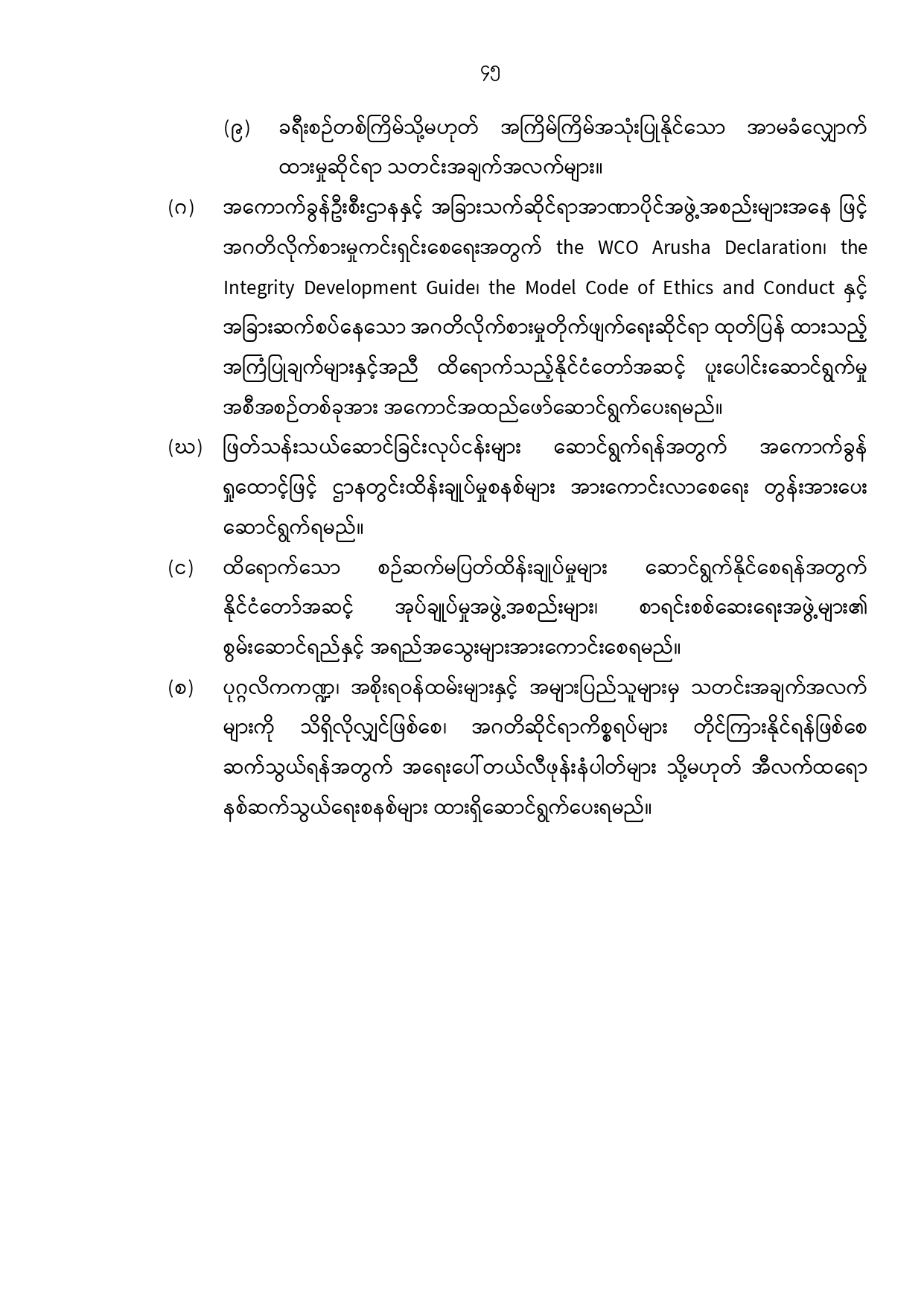 ၄၅

(၉) ခရီးစဉ်တစ်ကြိမ်သို့မဟုတ် အကြိမ်ကြိမ်အသုံးပြုနိုင်သော အာမခံလျှောက်ထားမှုဆိုင်ရာ သတင်းအချက်အလက်များ။

(ဂ) အကောက်ခွန်ဦးစီးဌာနနှင့် အခြားသက်ဆိုင်ရာအာဏာပိုင်အဖွဲ့အစည်းများအနေ ဖြင့် အဂတိလိုက်စားမှုကင်းရှင်းစေရေးအတွက် the WCO Arusha Declaration၊ the Integrity Development Guide၊ the Model Code of Ethics and Conduct နှင့် အခြားဆက်စပ်နေသော အဂတိလိုက်စားမှုတိုက်ဖျက်ရေးဆိုင်ရာ ထုတ်ပြန် ထားသည့် အကြံပြုချက်များနှင့်အညီ ထိရောက်သည့်နိုင်ငံတော်အဆင့် ပူးပေါင်းဆောင်ရွက်မှု အစီအစဉ်တစ်ခုအား အကောင်အထည်ဖော်ဆောင်ရွက်ပေးရမည်။

(ဃ) ဖြတ်သန်းသယ်ဆောင်ခြင်းလုပ်ငန်းများ ဆောင်ရွက်ရန်အတွက် အကောက်ခွန် ရှုထောင့်ဖြင့် ဌာနတွင်းထိန်းချုပ်မှုစနစ်များ အားကောင်းလာစေရေး တွန်းအားပေး ဆောင်ရွက်ရမည်။

(င) ထိရောက်သော စဉ်ဆက်မပြတ်ထိန်းချုပ်မှုများ ဆောင်ရွက်နိုင်စေရန်အတွက် နိုင်ငံတော်အဆင့် အုပ်ချုပ်မှုအဖွဲ့အစည်းများ၊ စာရင်းစစ်ဆေးရေးအဖွဲ့များ၏ စွမ်းဆောင်ရည်နှင့် အရည်အသွေးများအားကောင်းစေရမည်။

(စ) ပုဂ္ဂလိကကဏ္ဍ၊ အစိုးရဝန်ထမ်းများနှင့် အများပြည်သူများမှ သတင်းအချက်အလက် များကို သိရှိလိုလျှင်ဖြစ်စေ၊ အဂတိဆိုင်ရာကိစ္စရပ်များ တိုင်ကြားနိုင်ရန်ဖြစ်စေ ဆက်သွယ်ရန်အတွက် အရေးပေါ်တယ်လီဖုန်းနံပါတ်များ သို့မဟုတ် အီလက်ထရော နစ်ဆက်သွယ်ရေးစနစ်များ ထားရှိဆောင်ရွက်ပေးရမည်။